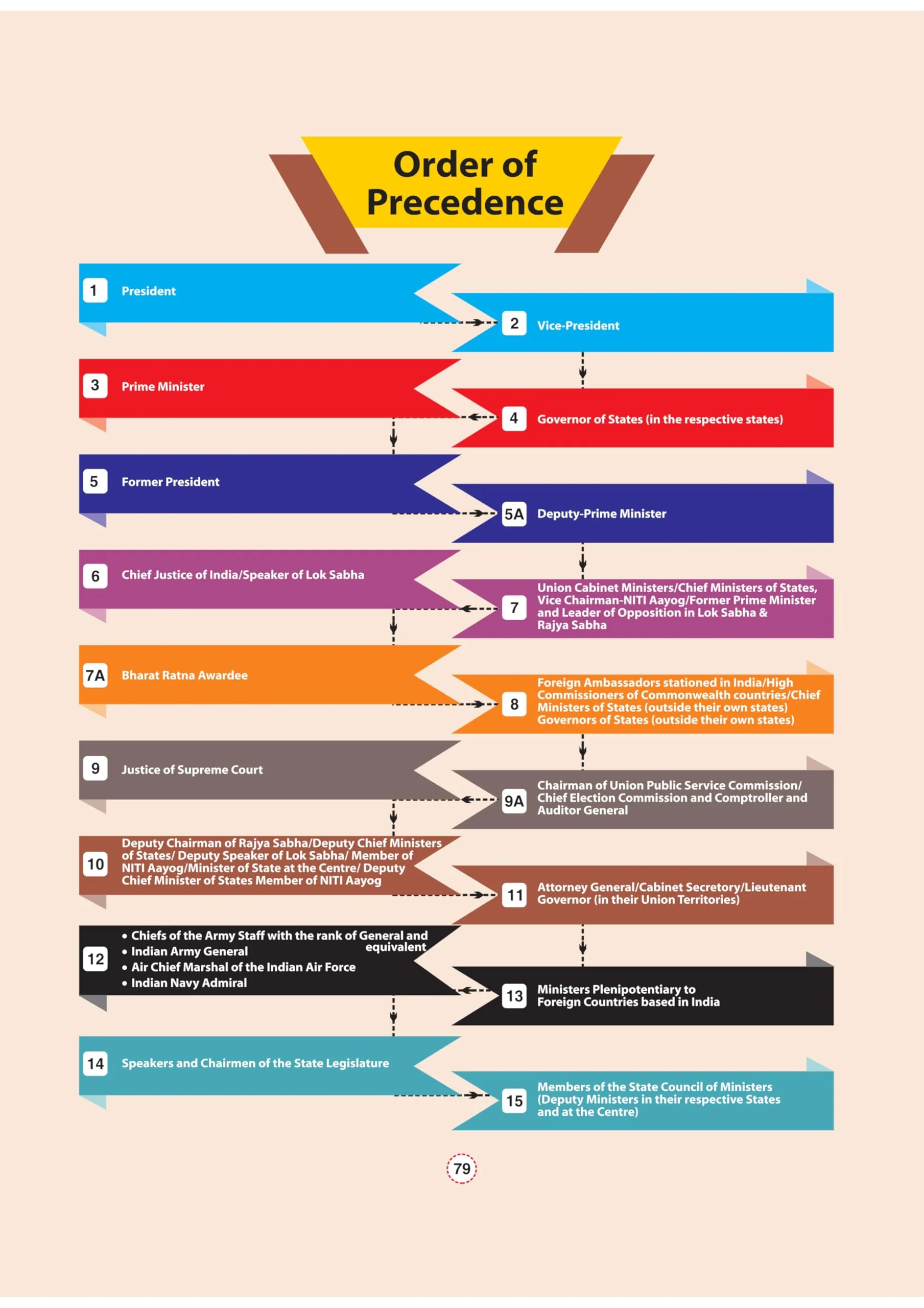 Order of Precedence

1 President

2 Vice-President

3 Prime Minister

4 Governor of States (in the respective states)

5 Former President

5A Deputy-Prime Minister

6 Chief Justice of India/Speaker of Lok Sabha

7 Union Cabinet Ministers/Chief Ministers of States, Vice Chairman-NITI Aayog/Former Prime Minister and Leader of Opposition in Lok Sabha & Rajya Sabha

7A Bharat Ratna Awardee

8 Foreign Ambassadors stationed in India/High Commissioners of Commonwealth countries/Chief Ministers of States (outside their own states) Governors of States (outside their own states)

9 Justice of Supreme Court

9A Chairman of Union Public Service Commission/ Chief Election Commission and Comptroller and Auditor General

10 Deputy Chairman of Rajya Sabha/Deputy Chief Ministers of States/ Deputy Speaker of Lok Sabha/ Member of NITI Aayog/Minister of State at the Centre/ Deputy Chief Minister of States Member of NITI Aayog

11 Attorney General/Cabinet Secretory/Lieutenant Governor (in their Union Territories)

12
• Chiefs of the Army Staff with the rank of General and equivalent
• Indian Army General
• Air Chief Marshal of the Indian Air Force
• Indian Navy Admiral

13 Ministers Plenipotentiary to Foreign Countries based in India

14 Speakers and Chairmen of the State Legislature

15 Members of the State Council of Ministers (Deputy Ministers in their respective States and at the Centre)

79